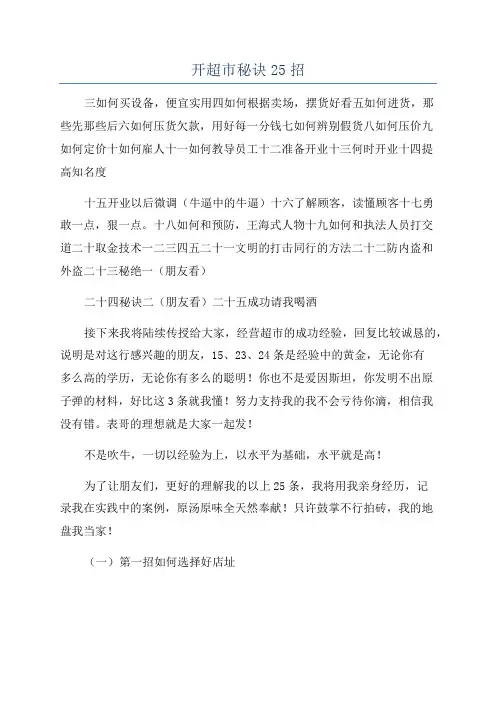 开超市秘诀 25 招

三如何买设备，便宜实用四如何根据卖场，摆货好看五如何进货，那些先那些后六如何压货欠款，用好每一分钱七如何辨别假货八如何压价九如何定价十如何雇人十一如何教导员工十二准备开业十三何时开业十四提高知名度

十五开业以后微调（牛逼中的牛逼）十六了解顾客，读懂顾客十七勇敢一点，狠一点。十八如何和预防，王海式人物十九如何和执法人员打交道二十取金技术一二三四五二十一文明的打击同行的方法二十二防内盗和外盗二十三秘绝一（朋友看）

二十四秘诀二（朋友看）二十五成功请我喝酒

接下来我将陆续传授给大家，经营超市的成功经验，回复比较诚恳的，说明是对这行感兴趣的朋友，15、23、24 条是经验中的黄金，无论你有多么高的学历，无论你有多么的聪明！你也不是爱因斯坦，你发明不出原子弹的材料，好比这 3 条就我懂！努力支持我的我不会亏待你滴，相信我没有错。表哥的理想就是大家一起发！

不是吹牛，一切以经验为上，以水平为基础，水平就是高！

为了让朋友们，更好的理解我的以上 25 条，我将用我亲身经历，记录我在实践中的案例，原汤原味全天然奉献！只许鼓掌不行拍砖，我的地盘我当家！

（一）第一招如何选择好店址